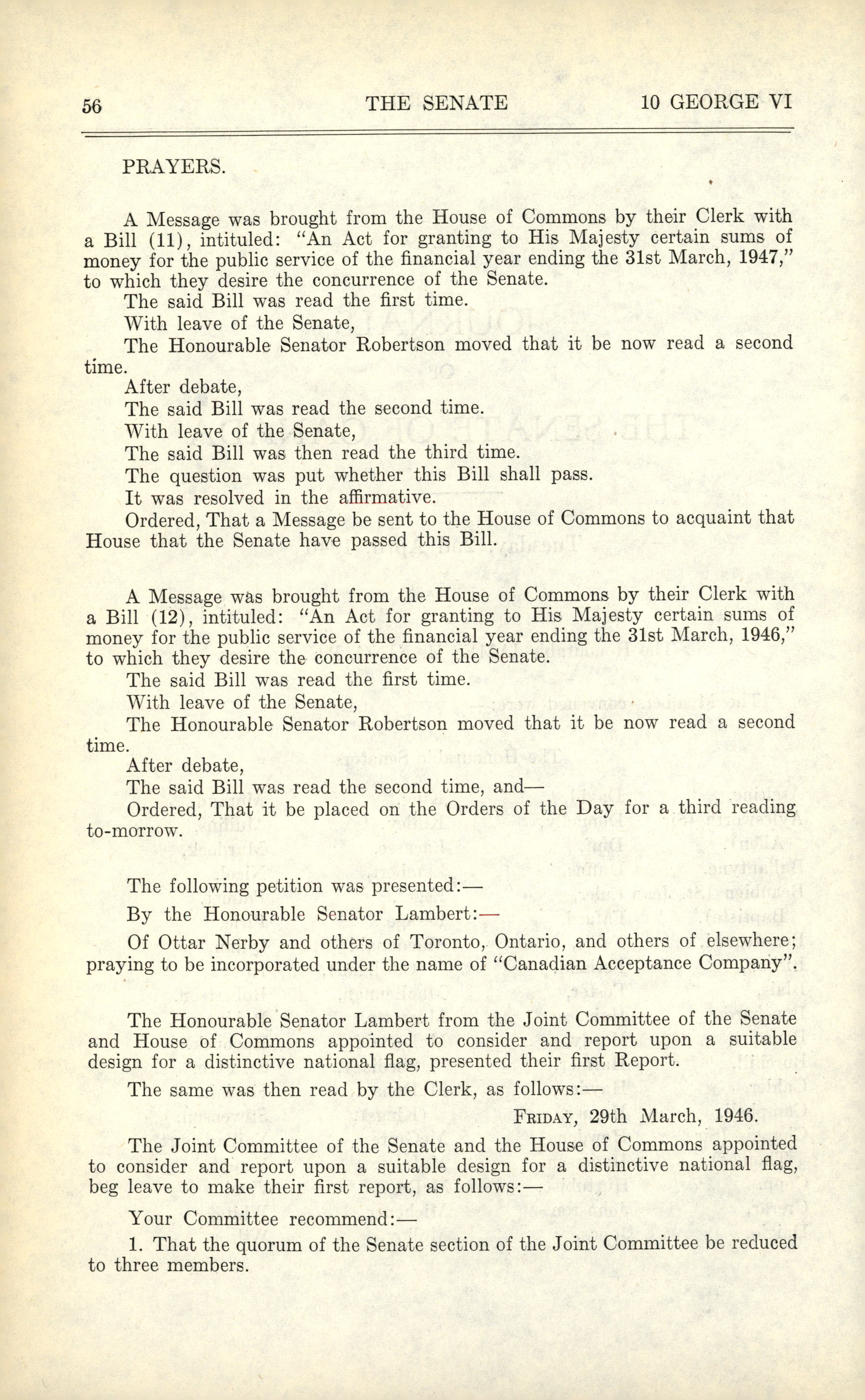 56 THE SENATE 10 GEORGE VI

PRAYERS.

A Message was brought from the House of Commons by their Clerk with a Bill (11), intituled: "An Act for granting to His Majesty certain sums of money for the public service of the financial year ending the 31st March, 1947," to which they desire the concurrence of the Senate.

The said Bill was read the first time.

With leave of the Senate,

The Honourable Senator Robertson moved that it be now read a second time.

After debate,

The said Bill was read the second time.

With leave of the Senate,

The said Bill was then read the third time.

The question was put whether this Bill shall pass.

It was resolved in the affirmative.

Ordered, That a Message be sent to the House of Commons to acquaint that House that the Senate have passed this Bill.

A Message was brought from the House of Commons by their Clerk with a Bill (12), intituled: "An Act for granting to His Majesty certain sums of money for the public service of the financial year ending the 31st March, 1946," to which they desire the concurrence of the Senate.

The said Bill was read the first time.

With leave of the Senate,

The Honourable Senator Robertson moved that it be now read a second time.

After debate,

The said Bill was read the second time, and—

Ordered, That it be placed on the Orders of the Day for a third reading to-morrow.

The following petition was presented:—

By the Honourable Senator Lambert:—

Of Ottar Nerby and others of Toronto, Ontario, and others of elsewhere; praying to be incorporated under the name of "Canadian Acceptance Company".

The Honourable Senator Lambert from the Joint Committee of the Senate and House of Commons appointed to consider and report upon a suitable design for a distinctive national flag, presented their first Report.

The same was then read by the Clerk, as follows:—

FRIDAY, 29th March, 1946.

The Joint Committee of the Senate and the House of Commons appointed to consider and report upon a suitable design for a distinctive national flag, beg leave to make their first report, as follows:—

Your Committee recommend:—

1. That the quorum of the Senate section of the Joint Committee be reduced to three members.